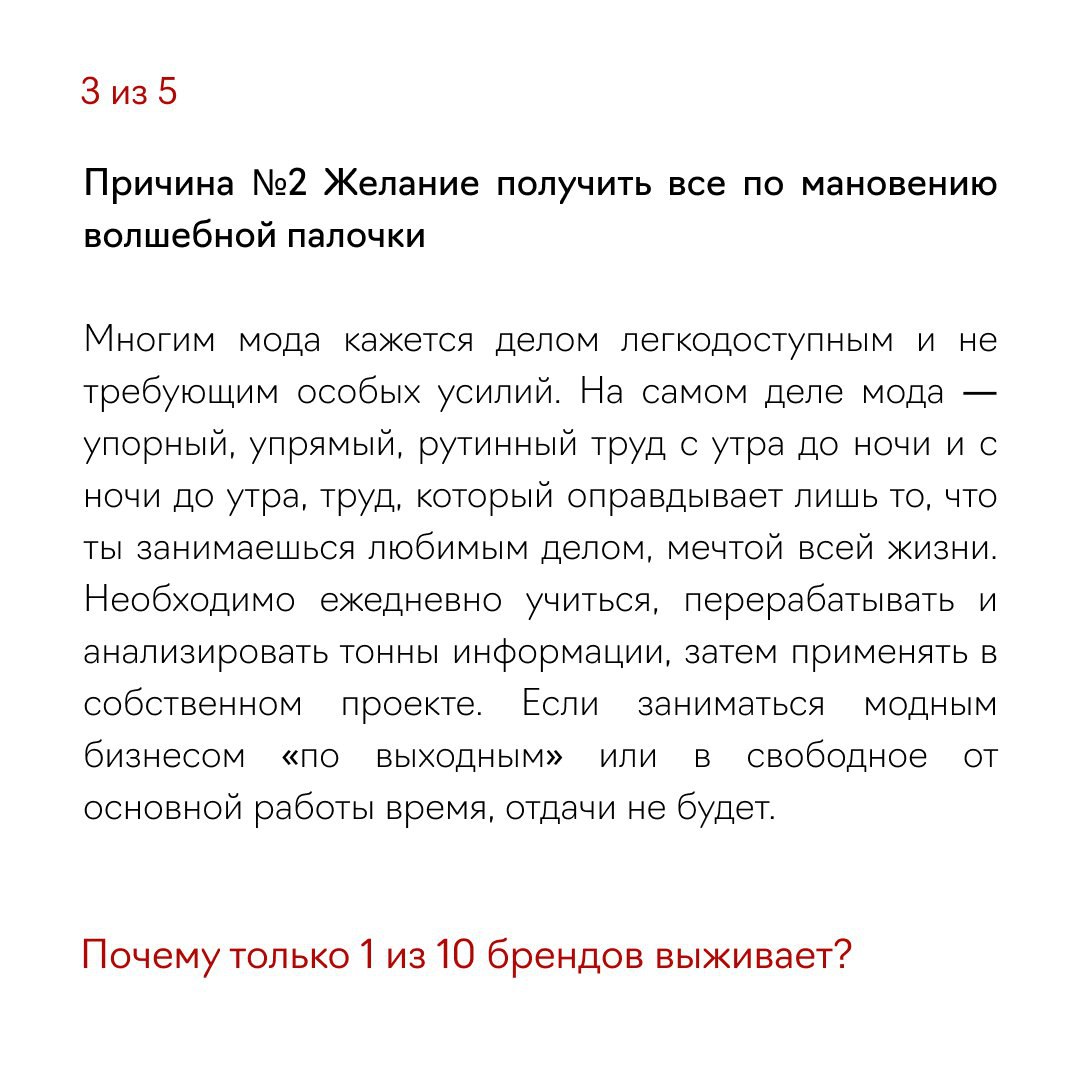 3 из 5

Причина №2 Желание получить все по мановению волшебной палочки

Многим мода кажется делом легкодоступным и не требующим особых усилий. На самом деле мода — упорный, упрямый, рутинный труд с утра до ночи и с ночи до утра, труд, который оправдывает лишь то, что ты занимаешься любимым делом, мечтой всей жизни. Необходимо ежедневно учиться, перерабатывать и анализировать тонны информации, затем применять в собственном проекте. Если заниматься модным бизнесом «по выходным» или в свободное от основной работы время, отдачи не будет.

Почему только 1 из 10 брендов выживает?